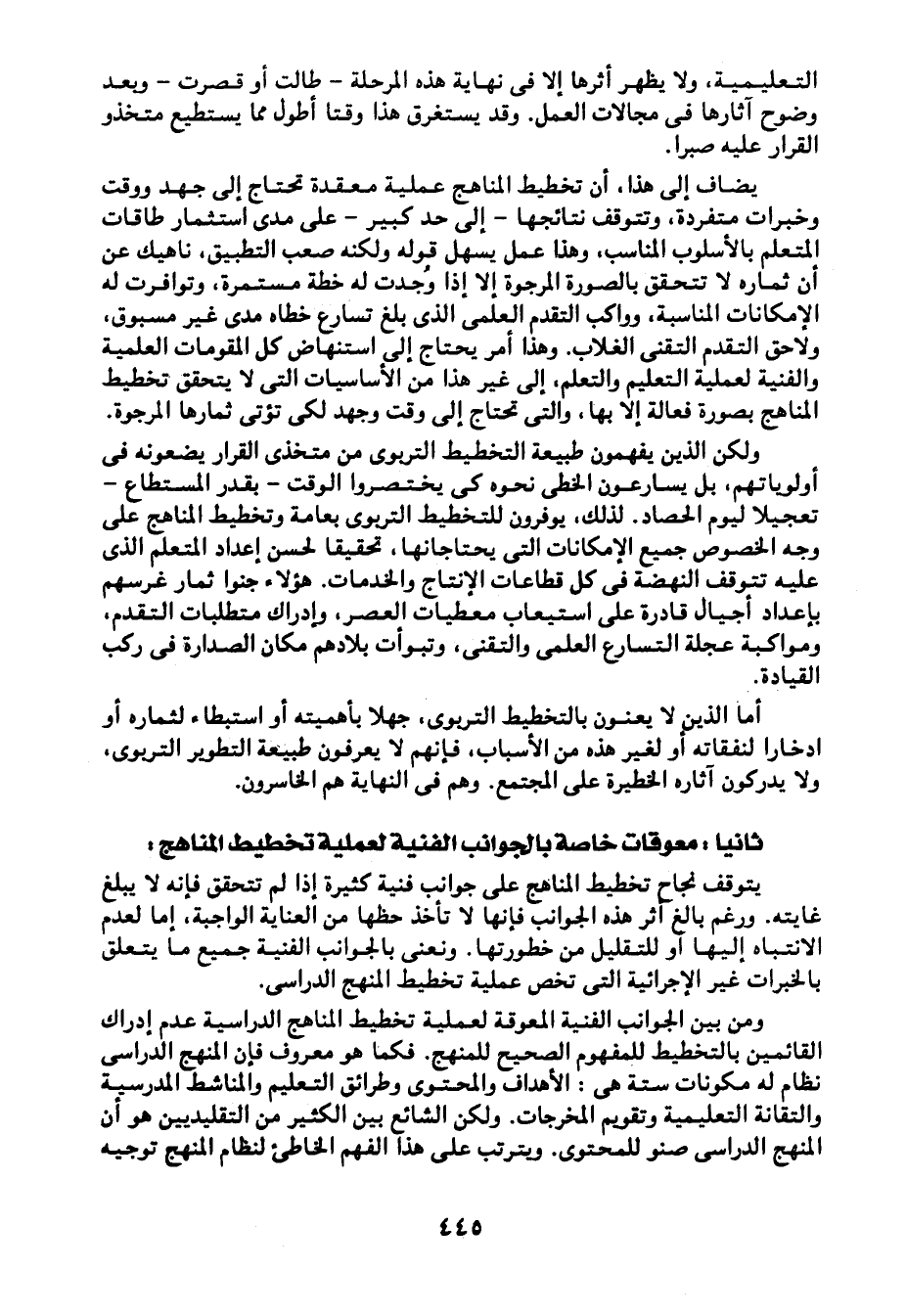 التعليمية، ولا يظهر أثرها إلا فى نهاية هذه المرحلة - طالت أو قصرت - وبعد وضوح آثارها فى مجالات العمل. وقد يستغرق هذا وقتا أطول مما يستطيع متخذو القرار عليه صبرا.

يضاف إلى هذا، أن تخطيط المناهج عملية معقدة تحتاج إلى جهد ووقت وخبرات متفردة، وتتوقف نتائجها - إلى حد كبير - على مدى استثمار طاقات المتعلم بالأسلوب المناسب، وهذا عمل يسهل قوله ولكنه صعب التطبيق، ناهيك عن أن ثماره لا تتحقق بالصورة المرجوة إلا إذا وُجدت له خطة مستمرة، وتوافرت له الإمكانات المناسبة، وواكب التقدم العلمى الذى بلغ تسارع خطاه مدى غير مسبوق، ولاحق التقدم التقنى الغلاب. وهذا أمر يحتاج إلى استنهاض كل المقومات العلمية والفنية لعملية التعليم والتعلم، إلى غير هذا من الأساسيات التى لا يتحقق تخطيط المناهج بصورة فعالة إلا بها، والتى تحتاج إلى وقت وجهد لكى تؤتى ثمارها المرجوة.

ولكن الذين يفهمون طبيعة التخطيط التربوى من متخذى القرار يضعونه فى أولوياتهم، بل يسارعون الخطى نحوه كى يختصروا الوقت - بقدر المستطاع - تعجيلا ليوم الحصاد. لذلك، يوفرون للتخطيط التربوى بعامة وتخطيط المناهج على وجه الخصوص جميع الإمكانات التى يحتاجانها، تحقيقا لحسن إعداد المتعلم الذى عليه تتوقف النهضة فى كل قطاعات الإنتاج والخدمات. هؤلاء جنوا ثمار غرسهم بإعداد أجيال قادرة على استيعاب معطيات العصر، وإدراك متطلبات التقدم، ومواكبة عجلة التسارع العلمى والتقنى، وتبوأت بلادهم مكان الصدارة فى ركب القيادة.

أما الذين لا يعنون بالتخطيط التربوى، جهلا بأهميته أو استبطاء لثماره أو ادخارا لنفقاته أو لغير هذه من الأسباب، فإنهم لا يعرفون طبيعة التطوير التربوى، ولا يدركون آثاره الخطيرة على المجتمع. وهم فى النهاية هم الخاسرون.

ثانيا : معوقات خاصة بالجوانب الفنية لعملية تخطيط المناهج :

يتوقف نجاح تخطيط المناهج على جوانب فنية كثيرة إذا لم تتحقق فإنه لا يبلغ غايته. ورغم بالغ أثر هذه الجوانب فإنها لا تأخذ حظها من العناية الواجبة، إما لعدم الانتباه إليها أو للتقليل من خطورتها. ونعنى بالجوانب الفنية جميع ما يتعلق بالخبرات غير الإجرائية التى تخص عملية تخطيط المنهج الدراسى.

ومن بين الجوانب الفنية المعوقة لعملية تخطيط المناهج الدراسية عدم إدراك القائمين بالتخطيط للمفهوم الصحيح للمنهج. فكما هو معروف فإن المنهج الدراسى نظام له مكونات ستة هى : الأهداف والمحتوى وطرائق التعليم والمناشط المدرسية والتقانة التعليمية وتقويم المخرجات. ولكن الشائع بين الكثير من التقليديين هو أن المنهج الدراسى صنو للمحتوى. ويترتب على هذا الفهم الخاطئ لنظام المنهج توجيه

٤٤٥